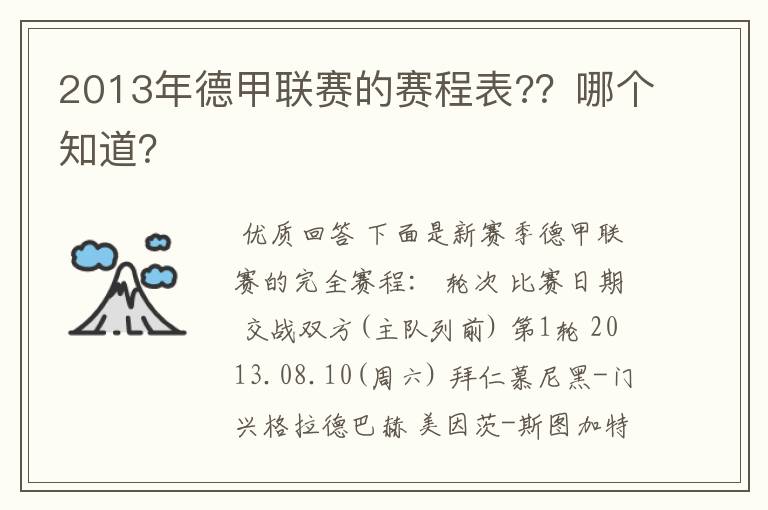 2013年德甲联赛的赛程表?? 哪个知道?

优质回答 下面是新赛季德甲联赛的完全赛程： 轮次 比赛日期 交战双方(主队列前) 第1轮 2013.08.10(周六) 拜仁慕尼黑-门兴格拉德巴赫 美因茨-斯图加特